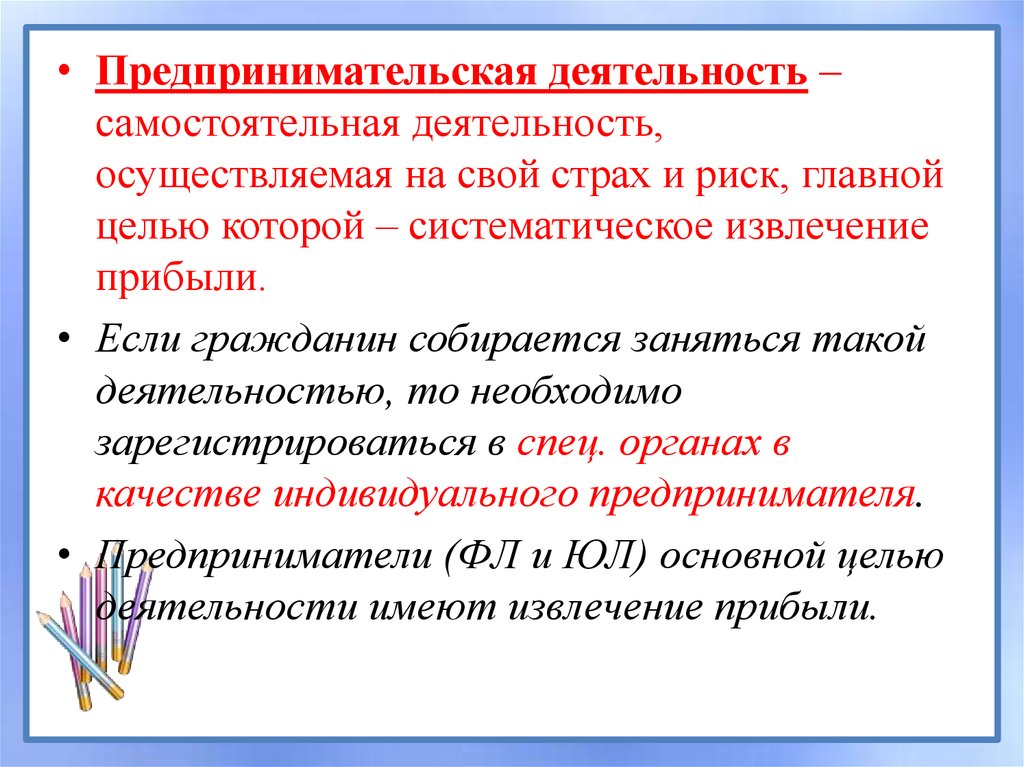 • Предпринимательская деятельность – самостоятельная деятельность, осуществляемая на свой страх и риск, главной целью которой – систематическое извлечение прибыли.

• Если гражданин собирается заняться такой деятельностью, то необходимо зарегистрироваться в спец. органах в качестве индивидуального предпринимателя.

• Предприниматели (ФЛ и ЮЛ) основной целью деятельности имеют извлечение прибыли.